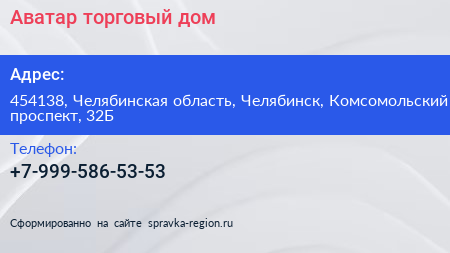 Аватар торговый дом

Адрес:

454138, Челябинская область, Челябинск, Комсомольский проспект, 32Б

Телефон:

+7-999-586-53-53

Сформированно на сайте spravka-region.ru